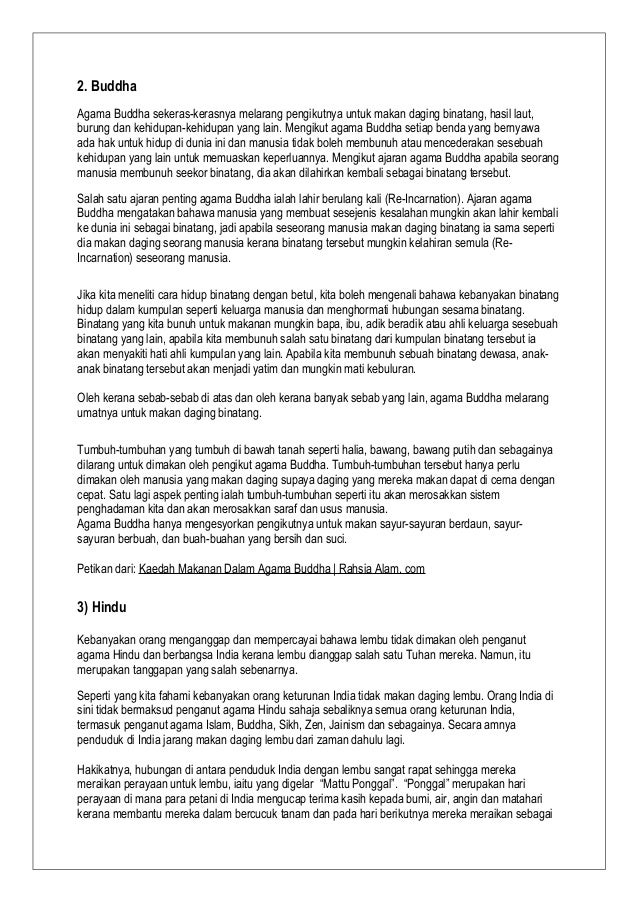 2. Buddha

Agama Buddha sekeras-kerasnya melarang pengikutnya untuk makan daging binatang, hasil laut, burung dan kehidupan-kehidupan yang lain. Mengikut agama Buddha setiap benda yang bernyawa ada hak untuk hidup di dunia ini dan manusia tidak boleh membunuh atau mencederakan sesebuah kehidupan yang lain untuk memuaskan keperluannya. Mengikut ajaran agama Buddha apabila seorang manusia membunuh seekor binatang, dia akan dilahirkan kembali sebagai binatang tersebut.

Salah satu ajaran penting agama Buddha ialah lahir berulang kali (Re-Incarnation). Ajaran agama Buddha mengatakan bahawa manusia yang membuat sesejenis kesalahan mungkin akan lahir kembali ke dunia ini sebagai binatang, jadi apabila seseorang manusia makan daging binatang ia sama seperti dia makan daging seorang manusia kerana binatang tersebut mungkin kelahiran semula (Re-Incarnation) seseorang manusia.

Jika kita meneliti cara hidup binatang dengan betul, kita boleh mengenali bahawa kebanyakan binatang hidup dalam kumpulan seperti keluarga manusia dan menghormati hubungan sesama binatang. Binatang yang kita bunuh untuk makanan mungkin bapa, ibu, adik beradik atau ahli keluarga sesebuah binatang yang lain, apabila kita membunuh salah satu binatang dari kumpulan binatang tersebut ia akan menyakiti hati ahli kumpulan yang lain. Apabila kita membunuh sebuah binatang dewasa, anak-anak binatang tersebut akan menjadi yatim dan mungkin mati kebuluran.

Oleh kerana sebab-sebab di atas dan oleh kerana banyak sebab yang lain, agama Buddha melarang umatnya untuk makan daging binatang.

Tumbuh-tumbuhan yang tumbuh di bawah tanah seperti halia, bawang, bawang putih dan sebagainya dilarang untuk dimakan oleh pengikut agama Buddha. Tumbuh-tumbuhan tersebut hanya perlu dimakan oleh manusia yang makan daging supaya daging yang mereka makan dapat di cerna dengan cepat. Satu lagi aspek penting ialah tumbuh-tumbuhan seperti itu akan merosakkan sistem penghadaman kita dan akan merosakkan saraf dan usus manusia.
Agama Buddha hanya mengesyorkan pengikutnya untuk makan sayur-sayuran berdaun, sayur-sayuran berbuah, dan buah-buahan yang bersih dan suci.

Petikan dari: Kaedah Makanan Dalam Agama Buddha | Rahsia Alam. com

3) Hindu

Kebanyakan orang menganggap dan mempercayai bahawa lembu tidak dimakan oleh penganut agama Hindu dan berbangsa India kerana lembu dianggap salah satu Tuhan mereka. Namun, itu merupakan tanggapan yang salah sebenarnya.

Seperti yang kita fahami kebanyakan orang keturunan India tidak makan daging lembu. Orang India di sini tidak bermaksud penganut agama Hindu sahaja sebaliknya semua orang keturunan India, termasuk penganut agama Islam, Buddha, Sikh, Zen, Jainism dan sebagainya. Secara amnya penduduk di India jarang makan daging lembu dari zaman dahulu lagi.

Hakikatnya, hubungan di antara penduduk India dengan lembu sangat rapat sehingga mereka meraikan perayaan untuk lembu, iaitu yang digelar "Mattu Ponggal". "Ponggal" merupakan hari perayaan di mana para petani di India mengucap terima kasih kepada bumi, air, angin dan matahari kerana membantu mereka dalam bercucuk tanam dan pada hari berikutnya mereka meraikan sebagai